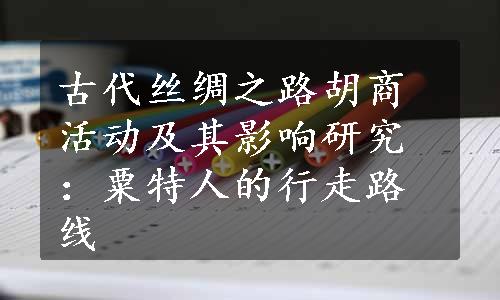 古代丝绸之路胡商活动及其影响研究：粟特人的行走路线